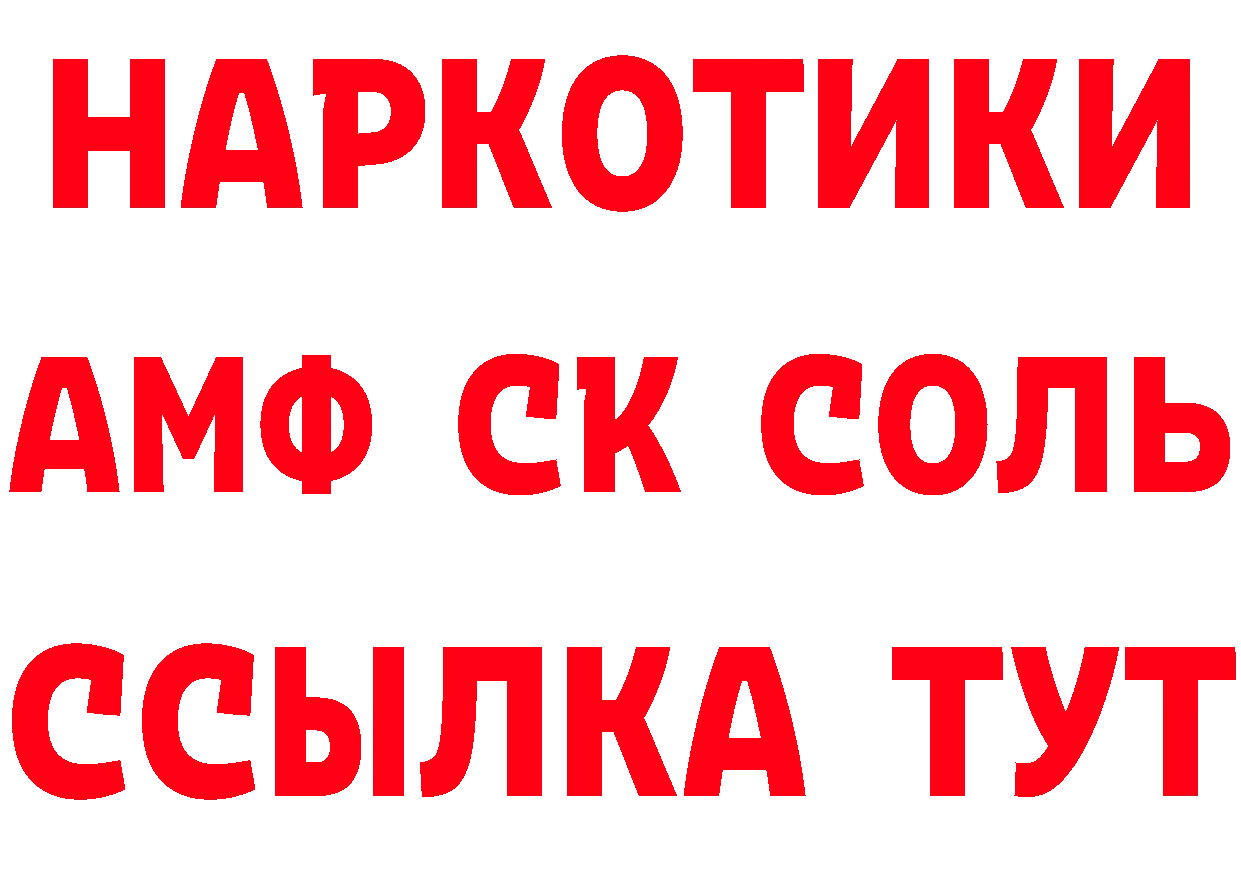 НАРКОТИКИ
АМФ СК СОЛЬ
ССЫЛКА ТУТ